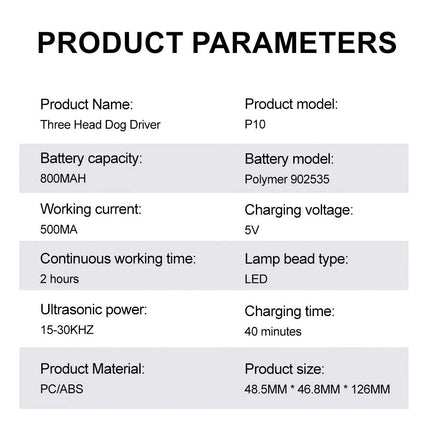 PRODUCT PARAMETERS

Product Name:
Three Head Dog Driver

Product model:
P10

Battery capacity:
800MAH

Battery model:
Polymer 902535

Working current:
500MA

Charging voltage:
5V

Continuous working time:
2 hours

Lamp bead type:
LED

Ultrasonic power:
15-30KHZ

Charging time:
40 minutes

Product Material:
PC/ABS

Product size:
48.5MM * 46.8MM * 126MM